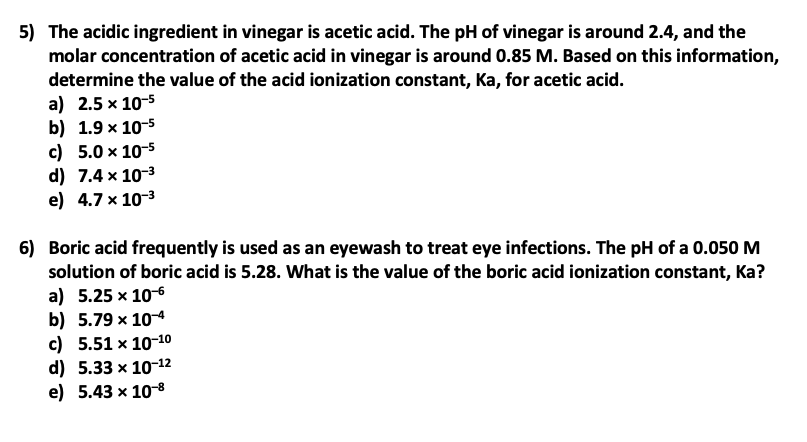 5) The acidic ingredient in vinegar is acetic acid. The pH of vinegar is around 2.4, and the molar concentration of acetic acid in vinegar is around 0.85 M. Based on this information, determine the value of the acid ionization constant, Ka, for acetic acid.
a) $2.5 \times 10^{-5}$
b) $1.9 \times 10^{-5}$
c) $5.0 \times 10^{-5}$
d) $7.4 \times 10^{-3}$
e) $4.7 \times 10^{-3}$

6) Boric acid frequently is used as an eyewash to treat eye infections. The pH of a 0.050 M solution of boric acid is 5.28. What is the value of the boric acid ionization constant, Ka?
a) $5.25 \times 10^{-6}$
b) $5.79 \times 10^{-4}$
c) $5.51 \times 10^{-10}$
d) $5.33 \times 10^{-12}$
e) $5.43 \times 10^{-8}$